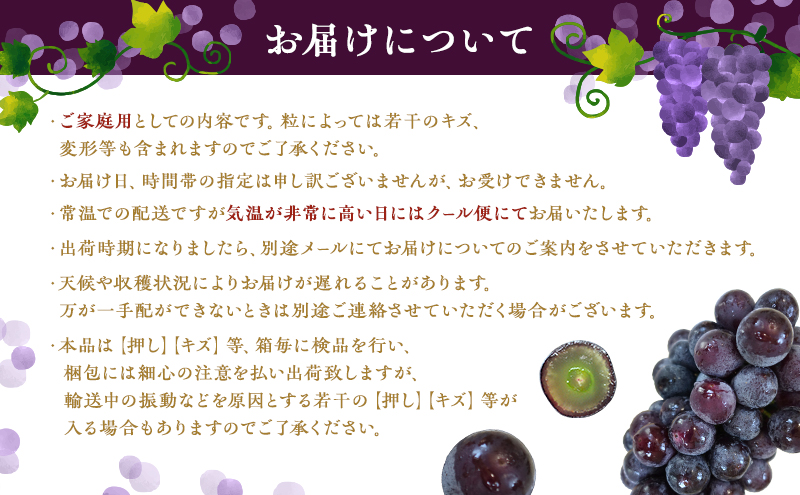 お届けについて

・ご家庭用としての内容です。粒によっては若干のキズ、変形等も含まれますのでご了承ください。

・お届け日、時間帯の指定は申し訳ございませんが、お受けできません。

・常温での配送ですが気温が非常に高い日にはクール便にてお届いたします。

・出荷時期になりましたら、別途メールにてお届けについてのご案内をさせていただきます。

・天候や収穫状況によりお届けが遅れることがあります。万が一手配ができないときは別途ご連絡させていただく場合がございます。

・本品は【押し】【キズ】等、箱毎に検品を行い、梱包には細心の注意を払い出荷致しますが、輸送中の振動などを原因とする若干の【押し】【キズ】等が入る場合もありますのでご了承ください。